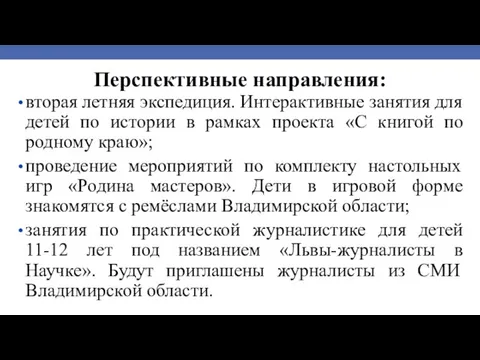 Перспективные направления:

• вторая летняя экспедиция. Интерактивные занятия для детей по истории в рамках проекта «С книгой по родному краю»;

• проведение мероприятий по комплекту настольных игр «Родина мастеров». Дети в игровой форме знакомятся с ремёслами Владимирской области;

• занятия по практической журналистике для детей 11-12 лет под названием «Львы-журналисты в Научке». Будут приглашены журналисты из СМИ Владимирской области.